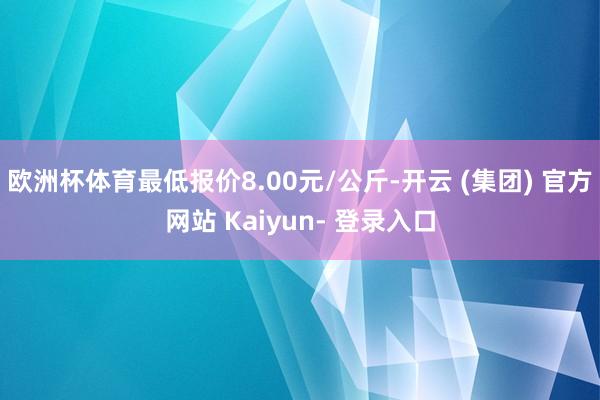 欧洲杯体育最低报价8.00元/公斤-开云 (集团) 官方网站 Kaiyun- 登录入口